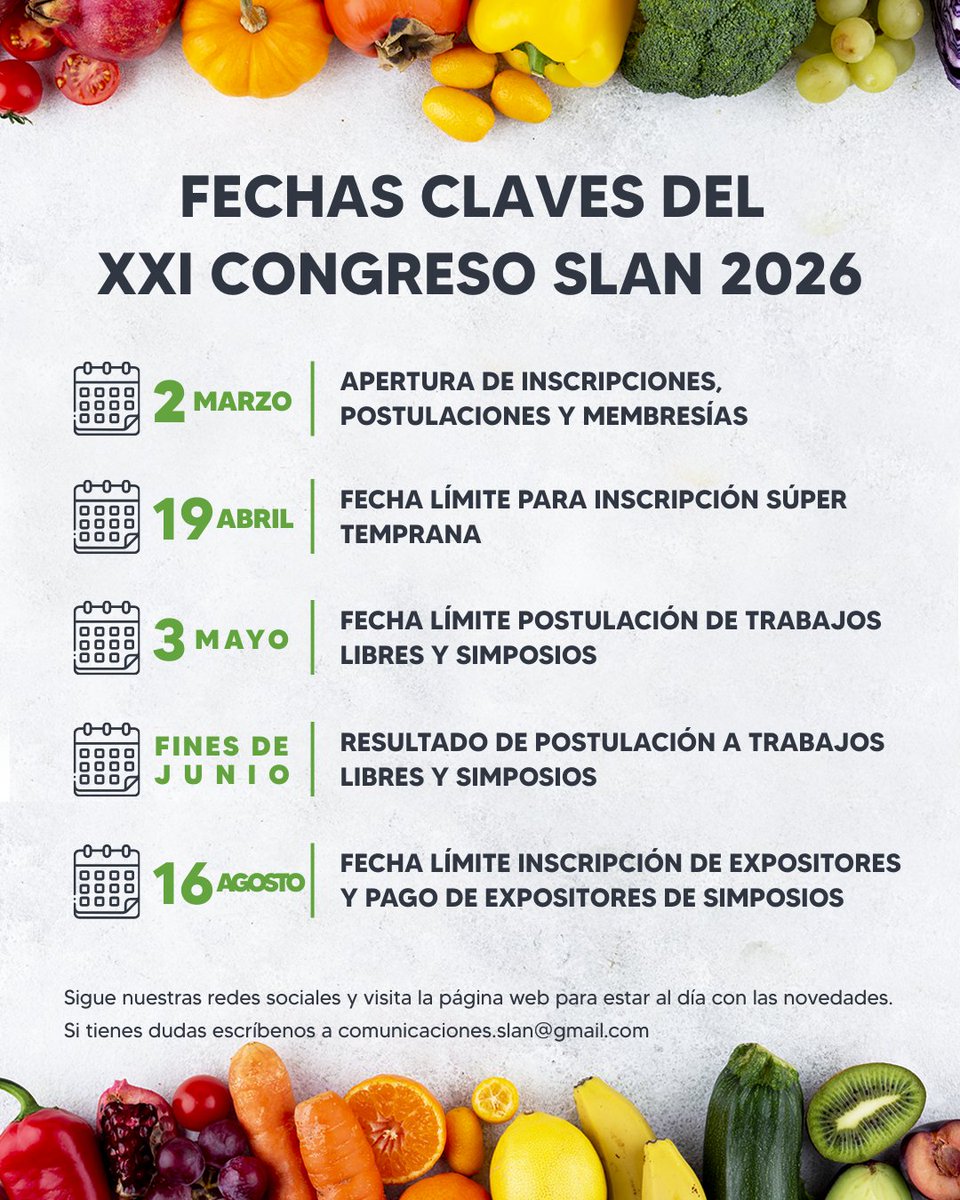 FECHAS CLAVES DEL XXI CONGRESO SLAN 2026

2 MARZO
APERTURA DE INSCRIPCIONES, POSTULACIONES Y MEMBRESÍAS

19 ABRIL
FECHA LÍMITE PARA INSCRIPCIÓN SÚPER TEMPRANA

3 MAYO
FECHA LÍMITE POSTULACIÓN DE TRABAJOS LIBRES Y SIMPOSIOS

FINES DE JUNIO
RESULTADO DE POSTULACIÓN A TRABAJOS LIBRES Y SIMPOSIOS

16 AGOSTO
FECHA LÍMITE INSCRIPCIÓN DE EXPOSITORES Y PAGO DE EXPOSITORES DE SIMPOSIOS

Sigue nuestras redes sociales y visita la página web para estar al día con las novedades.
Si tienes dudas escríbenos a comunicaciones.slan@gmail.com